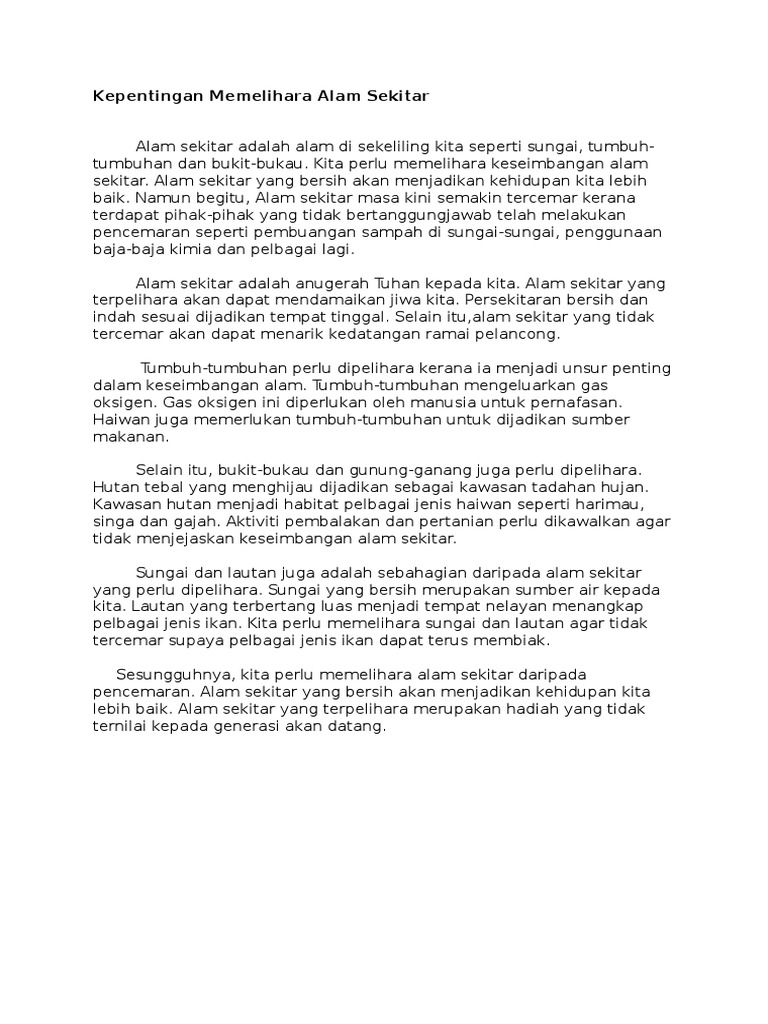 Kepentingan Memelihara Alam Sekitar

Alam sekitar adalah alam di sekeliling kita seperti sungai, tumbuh-tumbuhan dan bukit-bukau. Kita perlu memelihara keseimbangan alam sekitar. Alam sekitar yang bersih akan menjadikan kehidupan kita lebih baik. Namun begitu, Alam sekitar masa kini semakin tercemar kerana terdapat pihak-pihak yang tidak bertanggungjawab telah melakukan pencemaran seperti pembuangan sampah di sungai-sungai, penggunaan baja-baja kimia dan pelbagai lagi.

Alam sekitar adalah anugerah Tuhan kepada kita. Alam sekitar yang terpelihara akan dapat mendamaikan jiwa kita. Persekitaran bersih dan indah sesuai dijadikan tempat tinggal. Selain itu,alam sekitar yang tidak tercemar akan dapat menarik kedatangan ramai pelancong.

Tumbuh-tumbuhan perlu dipelihara kerana ia menjadi unsur penting dalam keseimbangan alam. Tumbuh-tumbuhan mengeluarkan gas oksigen. Gas oksigen ini diperlukan oleh manusia untuk pernafasan. Haiwan juga memerlukan tumbuh-tumbuhan untuk dijadikan sumber makanan.

Selain itu, bukit-bukau dan gunung-ganang juga perlu dipelihara. Hutan tebal yang menghijau dijadikan sebagai kawasan tadahan hujan. Kawasan hutan menjadi habitat pelbagai jenis haiwan seperti harimau, singa dan gajah. Aktiviti pembalakan dan pertanian perlu dikawalkan agar tidak menjejaskan keseimbangan alam sekitar.

Sungai dan lautan juga adalah sebahagian daripada alam sekitar yang perlu dipelihara. Sungai yang bersih merupakan sumber air kepada kita. Lautan yang terbertang luas menjadi tempat nelayan menangkap pelbagai jenis ikan. Kita perlu memelihara sungai dan lautan agar tidak tercemar supaya pelbagai jenis ikan dapat terus membiak.

Sesungguhnya, kita perlu memelihara alam sekitar daripada pencemaran. Alam sekitar yang bersih akan menjadikan kehidupan kita lebih baik. Alam sekitar yang terpelihara merupakan hadiah yang tidak ternilai kepada generasi akan datang.